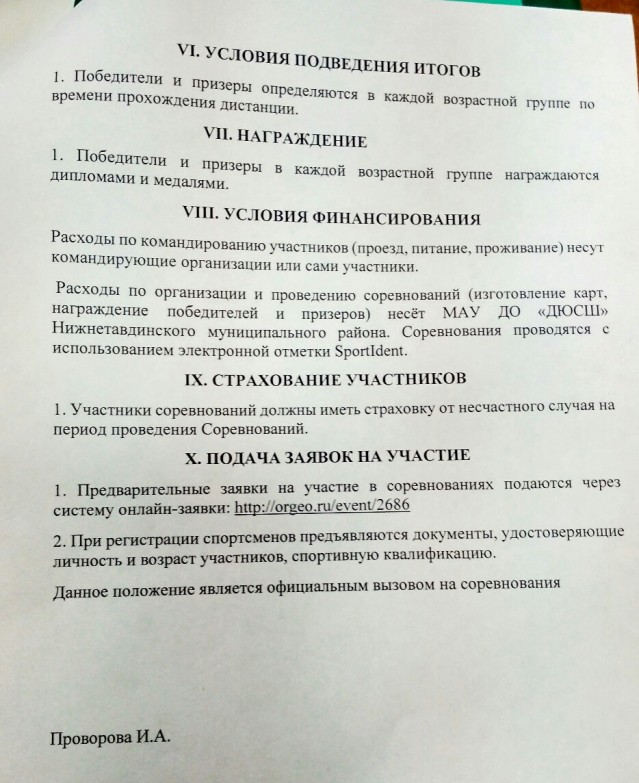 VI. УСЛОВИЯ ПОДВЕДЕНИЯ ИТОГОВ

1. Победители и призеры определяются в каждой возрастной группе по времени прохождения дистанции.

VII. НАГРАЖДЕНИЕ

1. Победители и призеры в каждой возрастной группе награждаются дипломами и медалями.

VIII. УСЛОВИЯ ФИНАНСИРОВАНИЯ

Расходы по командированию участников (проезд, питание, проживание) несут командирующие организации или сами участники.

Расходы по организации и проведению соревнований (изготовление карт, награждение победителей и призеров) несёт МАУ ДО «ДЮСШ» Нижнетавдинского муниципального района. Соревнования проводятся с использованием электронной отметки SportIdent.

IX. СТРАХОВАНИЕ УЧАСТНИКОВ

1. Участники соревнований должны иметь страховку от несчастного случая на период проведения Соревнований.

X. ПОДАЧА ЗАЯВОК НА УЧАСТИЕ

1. Предварительные заявки на участие в соревнованиях подаются через систему онлайн-заявки: http://orgeo.ru/event/2686

2. При регистрации спортсменов предъявляются документы, удостоверяющие личность и возраст участников, спортивную квалификацию.

Данное положение является официальным вызовом на соревнования

Проворова И.А.